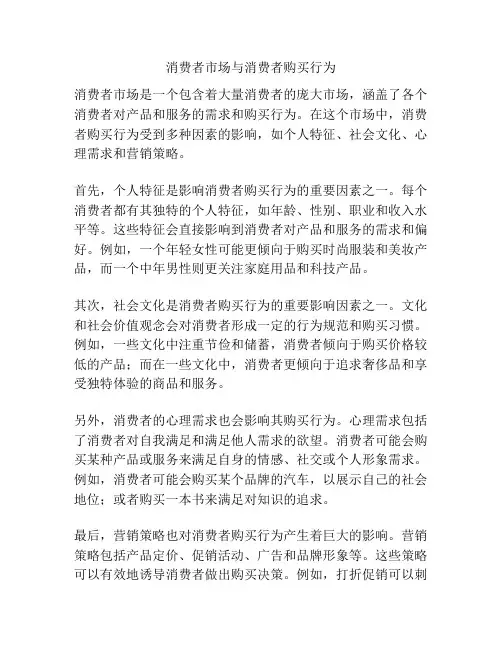 消费者市场与消费者购买行为

消费者市场是一个包含着大量消费者的庞大市场，涵盖了各个消费者对产品和服务的需求和购买行为。在这个市场中，消费者购买行为受到多种因素的影响，如个人特征、社会文化、心理需求和营销策略。

首先，个人特征是影响消费者购买行为的重要因素之一。每个消费者都有其独特的个人特征，如年龄、性别、职业和收入水平等。这些特征会直接影响到消费者对产品和服务的需求和偏好。例如，一个年轻女性可能更倾向于购买时尚服装和美妆产品，而一个中年男性则更关注家庭用品和科技产品。

其次，社会文化是消费者购买行为的重要影响因素之一。文化和社会价值观念会对消费者形成一定的行为规范和购买习惯。例如，一些文化中注重节俭和储蓄，消费者倾向于购买价格较低的产品；而在一些文化中，消费者更倾向于追求奢侈品和享受独特体验的商品和服务。

另外，消费者的心理需求也会影响其购买行为。心理需求包括了消费者对自我满足和满足他人需求的欲望。消费者可能会购买某种产品或服务来满足自身的情感、社交或个人形象需求。例如，消费者可能会购买某个品牌的汽车，以展示自己的社会地位；或者购买一本书来满足对知识的追求。

最后，营销策略也对消费者购买行为产生着巨大的影响。营销策略包括产品定价、促销活动、广告和品牌形象等。这些策略可以有效地诱导消费者做出购买决策。例如，打折促销可以刺